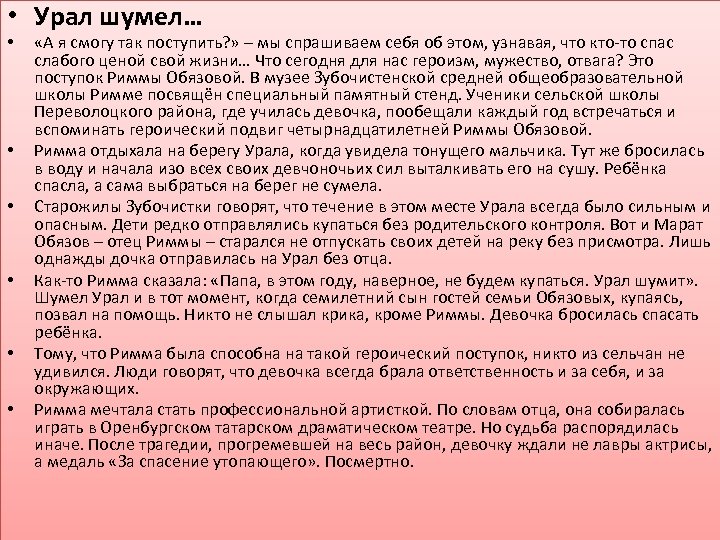 • Урал шумел…

• «А я смогу так поступить?» – мы спрашиваем себя об этом, узнавая, что кто-то спас слабого ценой свой жизни… Что сегодня для нас героизм, мужество, отвага? Это поступок Риммы Обязовой. В музее Зубочистенской средней общеобразовательной школы Римме посвящён специальный памятный стенд. Ученики сельской школы Переволоцкого района, где училась девочка, пообещали каждый год встречаться и вспоминать героический подвиг четырнадцатилетней Риммы Обязовой.

• Римма отдыхала на берегу Урала, когда увидела тонущего мальчика. Тут же бросилась в воду и начала изо всех своих девчоночьих сил выталкивать его на сушу. Ребёнка спасла, а сама выбраться на берег не сумела.

• Старожилы Зубочистки говорят, что течение в этом месте Урала всегда было сильным и опасным. Дети редко отправлялись купаться без родительского контроля. Вот и Марат Обязов – отец Риммы – старался не отпускать своих детей на реку без присмотра. Лишь однажды дочка отправилась на Урал без отца.

• Как-то Римма сказала: «Папа, в этом году, наверное, не будем купаться. Урал шумит». Шумел Урал и в тот момент, когда семилетний сын гостей семьи Обязовых, купаясь, позвал на помощь. Никто не слышал крика, кроме Риммы. Девочка бросилась спасать ребёнка.

• Тому, что Римма была способна на такой героический поступок, никто из сельчан не удивился. Люди говорят, что девочка всегда брала ответственность и за себя, и за окружающих.

• Римма мечтала стать профессиональной артисткой. По словам отца, она собиралась играть в Оренбургском татарском драматическом театре. Но судьба распорядилась иначе. После трагедии, прогремевшей на весь район, девочку ждали не лавры актрисы, а медаль «За спасение утопающего». Посмертно.